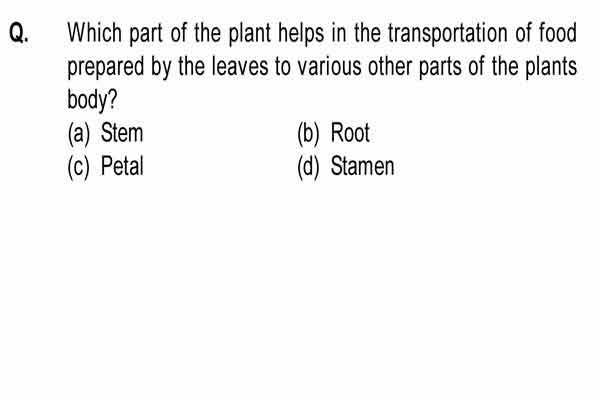 Q. Which part of the plant helps in the transportation of food prepared by the leaves to various other parts of the plants body?

(a) Stem
(b) Root
(c) Petal
(d) Stamen